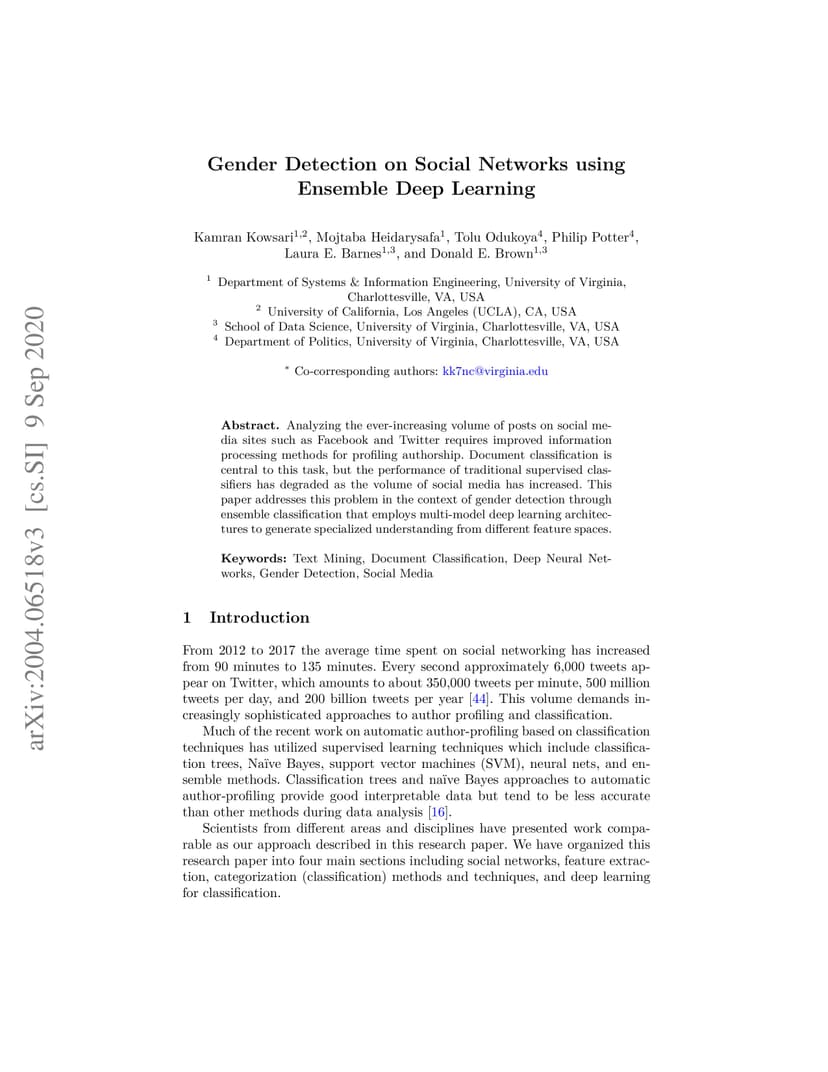 arXiv:2004.06518v3 [cs.SI] 9 Sep 2020

Gender Detection on Social Networks using Ensemble Deep Learning

Kamran Kowsari$^{1,2}$, Mojtaba Heidarysafa$^{1}$, Tolu Odukoya$^{4}$, Philip Potter$^{4}$, Laura E. Barnes$^{1,3}$, and Donald E. Brown$^{1,3}$

$^{1}$ Department of Systems & Information Engineering, University of Virginia, Charlottesville, VA, USA
$^{2}$ University of California, Los Angeles (UCLA), CA, USA
$^{3}$ School of Data Science, University of Virginia, Charlottesville, VA, USA
$^{4}$ Department of Politics, University of Virginia, Charlottesville, VA, USA

$^{*}$ Co-corresponding authors: kk7nc@virginia.edu

Abstract. Analyzing the ever-increasing volume of posts on social media sites such as Facebook and Twitter requires improved information processing methods for profiling authorship. Document classification is central to this task, but the performance of traditional supervised classifiers has degraded as the volume of social media has increased. This paper addresses this problem in the context of gender detection through ensemble classification that employs multi-model deep learning architectures to generate specialized understanding from different feature spaces.

Keywords: Text Mining, Document Classification, Deep Neural Networks, Gender Detection, Social Media

1 Introduction

From 2012 to 2017 the average time spent on social networking has increased from 90 minutes to 135 minutes. Every second approximately 6,000 tweets appear on Twitter, which amounts to about 350,000 tweets per minute, 500 million tweets per day, and 200 billion tweets per year [44]. This volume demands increasingly sophisticated approaches to author profiling and classification.

Much of the recent work on automatic author-profiling based on classification techniques has utilized supervised learning techniques which include classification trees, Naïve Bayes, support vector machines (SVM), neural nets, and ensemble methods. Classification trees and naïve Bayes approaches to automatic author-profiling provide good interpretable data but tend to be less accurate than other methods during data analysis [16].

Scientists from different areas and disciplines have presented work comparable as our approach described in this research paper. We have organized this research paper into four main sections including social networks, feature extraction, categorization (classification) methods and techniques, and deep learning for classification.